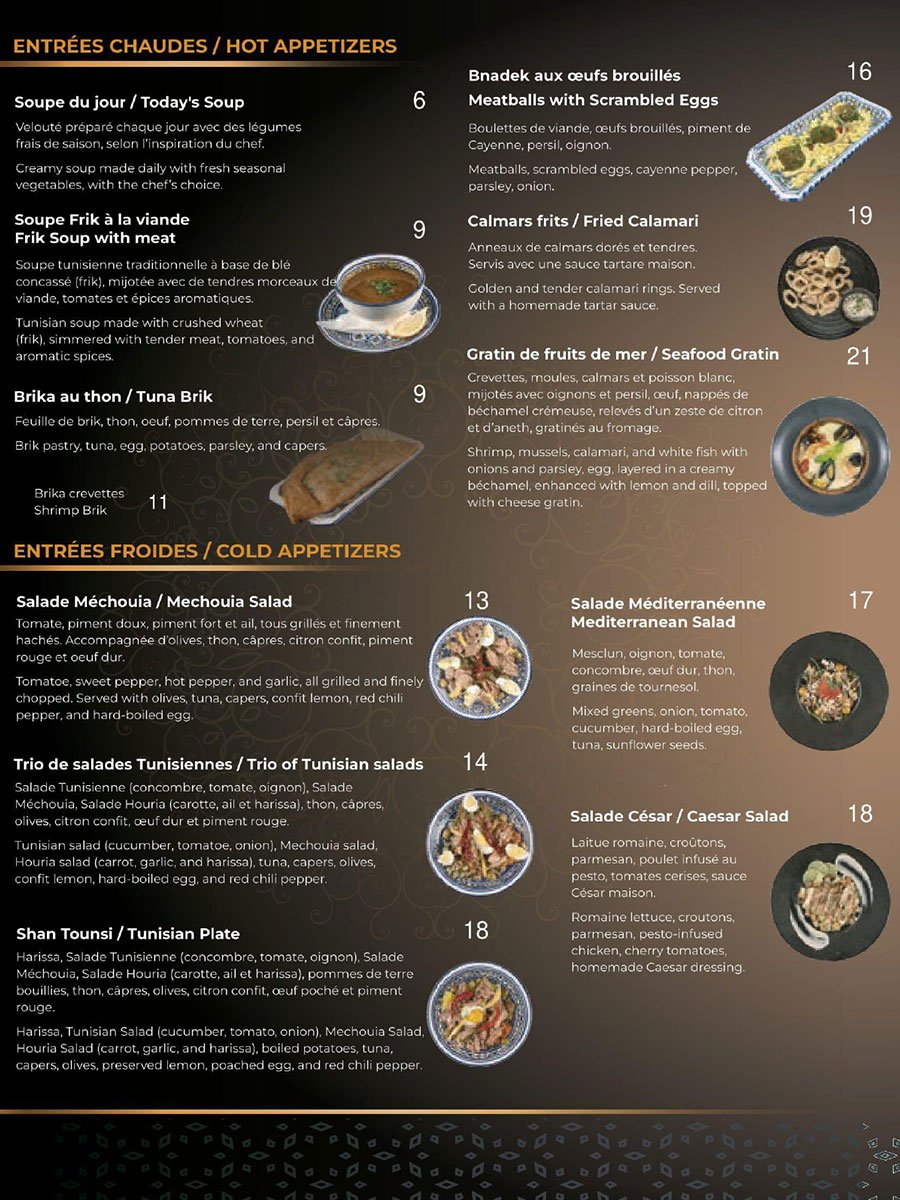 ENTRÉES CHAUDES / HOT APPETIZERS

Soupe du jour / Today's Soup
6

Velouté préparé chaque jour avec des légumes frais de saison, selon l'inspiration du chef.

Creamy soup made daily with fresh seasonal vegetables, with the chef's choice.

Soupe Frik à la viande
Frik Soup with meat
9

Soupe tunisienne traditionnelle à base de blé concassé (frik), mijotée avec de tendres morceaux de viande, tomates et épices aromatiques.

Tunisian soup made with crushed wheat (frik), simmered with tender meat, tomatoes, and aromatic spices.

Brika au thon / Tuna Brik
9

Feuille de brik, thon, oeuf, pommes de terre, persil et câpres.

Brik pastry, tuna, egg, potatoes, parsley, and capers.

Brika crevettes
Shrimp Brik
11

Bnadek aux œufs brouillés
Meatballs with Scrambled Eggs
16

Boulettes de viande, œufs brouillés, piment de Cayenne, persil, oignon.

Meatballs, scrambled eggs, cayenne pepper, parsley, onion.

Calmars frits / Fried Calamari
19

Anneaux de calmars dorés et tendres. Servis avec une sauce tartare maison.

Golden and tender calamari rings. Served with a homemade tartar sauce.

Gratin de fruits de mer / Seafood Gratin
21

Crevettes, moules, calmars et poisson blanc, mijotés avec oignons et persil, œuf, nappés de béchamel crémeuse, relevés d'un zeste de citron et d'aneth, gratinés au fromage.

Shrimp, mussels, calamari, and white fish with onions and parsley, egg, layered in a creamy béchamel, enhanced with lemon and dill, topped with cheese gratin.

ENTRÉES FROIDES / COLD APPETIZERS

Salade Méchouia / Mechouia Salad
13

Tomate, piment doux, piment fort et ail, tous grillés et finement hachés. Accompagnée d'olives, thon, câpres, citron confit, piment rouge et oeuf dur.

Tomatoe, sweet pepper, hot pepper, and garlic, all grilled and finely chopped. Served with olives, tuna, capers, confit lemon, red chili pepper, and hard-boiled egg.

Trio de salades Tunisiennes / Trio of Tunisian salads
14

Salade Tunisienne (concombre, tomate, oignon), Salade Méchouia, Salade Houria (carotte, ail et harissa), thon, câpres, olives, citron confit, œuf dur et piment rouge.

Tunisian salad (cucumber, tomatoe, onion), Mechouia salad, Houria salad (carrot, garlic, and harissa), tuna, capers, olives, confit lemon, hard-boiled egg, and red chili pepper.

Shan Tounsi / Tunisian Plate
18

Harissa, Salade Tunisienne (concombre, tomate, oignon), Salade Méchouia, Salade Houria (carotte, ail et harissa), pommes de terre bouillies, thon, câpres, olives, citron confit, œuf poché et piment rouge.

Harissa, Tunisian Salad (cucumber, tomato, onion), Mechouia Salad, Houria Salad (carrot, garlic, and harissa), boiled potatoes, tuna, capers, olives, preserved lemon, poached egg, and red chili pepper.

Salade Méditerranéenne
Mediterranean Salad
17

Mesclun, oignon, tomate, concombre, œuf dur, thon, graines de tournesol.

Mixed greens, onion, tomato, cucumber, hard-boiled egg, tuna, sunflower seeds.

Salade César / Caesar Salad
18

Laitue romaine, croûtons, parmesan, poulet infusé au pesto, tomates cerises, sauce César maison.

Romaine lettuce, croutons, parmesan, pesto-infused chicken, cherry tomatoes, homemade Caesar dressing.